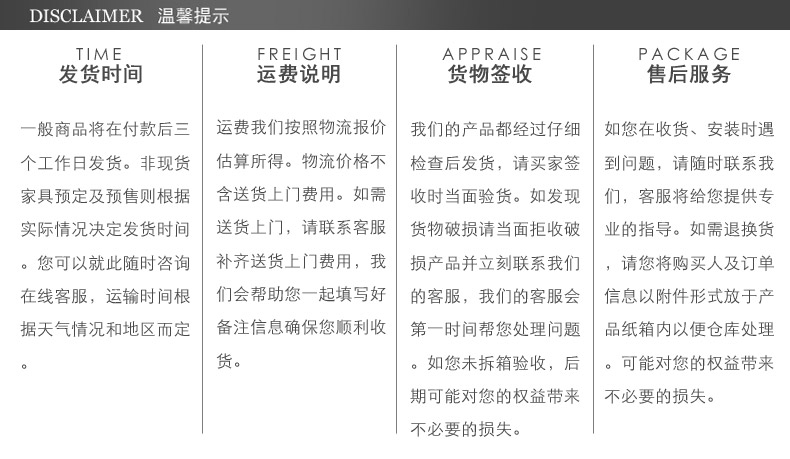 DISCLAIMER 温馨提示

TIME
发货时间

一般商品将在付款后三个工作日发货。非现货家具预定及预售则根据实际情况决定发货时间。您可以就此随时咨询在线客服，运输时间根据天气情况和地区而定。

FREIGHT
运费说明

运费我们按照物流报价估算所得。物流价格不含送货上门费用。如需送货上门，请联系客服补齐送货上门费用，我们会帮助您一起填写好备注信息确保您顺利收货。

APPRAISE
货物签收

我们的产品都经过仔细检查后发货，请买家签收时当面验货。如发现货物破损请当面拒收破损产品并立刻联系我们的客服，我们的客服会第一时间帮您处理问题。如您未拆箱验收，后期可能对您的权益带来不必要的损失。

PACKAGE
售后服务

如您在收货、安装时遇到问题，请随时联系我们，客服将给您提供专业的指导。如需退换货，请您将购买人及订单信息以附件形式放于产品纸箱内以便仓库处理。可能对您的权益带来不必要的损失。